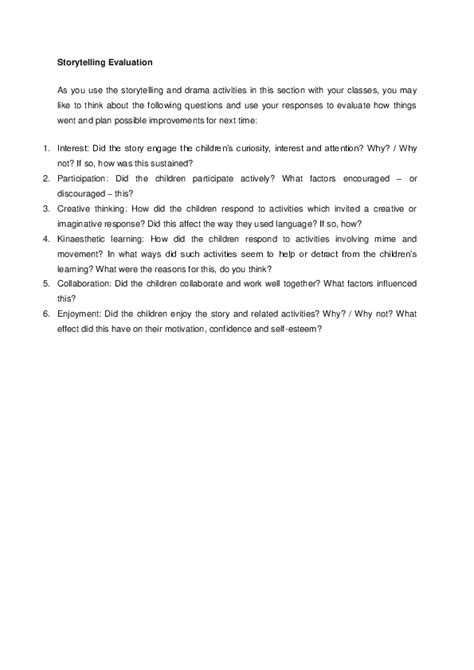 Storytelling Evaluation

As you use the storytelling and drama activities in this section with your classes, you may like to think about the following questions and use your responses to evaluate how things went and plan possible improvements for next time:

1. Interest: Did the story engage the children's curiosity, interest and attention? Why? / Why not? If so, how was this sustained?
2. Participation: Did the children participate actively? What factors encouraged – or discouraged – this?
3. Creative thinking: How did the children respond to activities which invited a creative or imaginative response? Did this affect the way they used language? If so, how?
4. Kinaesthetic learning: How did the children respond to activities involving mime and movement? In what ways did such activities seem to help or detract from the children's learning? What were the reasons for this, do you think?
5. Collaboration: Did the children collaborate and work well together? What factors influenced this?
6. Enjoyment: Did the children enjoy the story and related activities? Why? / Why not? What effect did this have on their motivation, confidence and self-esteem?